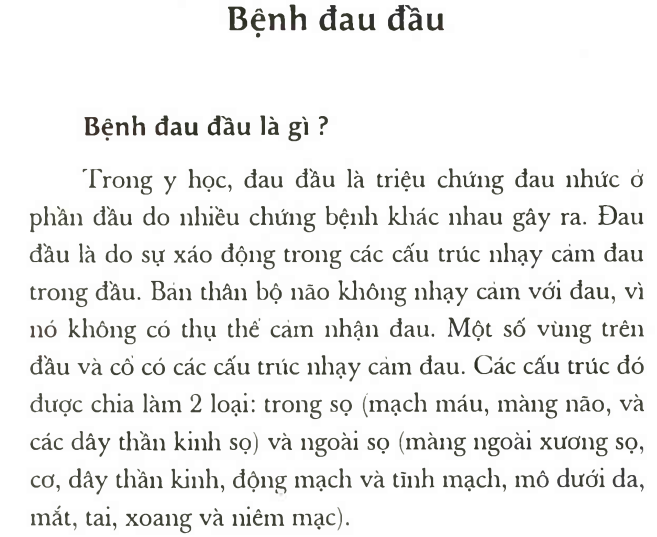 Bệnh đau đầu

Bệnh đau đầu là gì ?

Trong y học, đau đầu là triệu chứng đau nhức ở phần đầu do nhiều chứng bệnh khác nhau gây ra. Đau đầu là do sự xáo động trong các cấu trúc nhạy cảm đau trong đầu. Bản thân bộ não không nhạy cảm với đau, vì nó không có thụ thể cảm nhận đau. Một số vùng trên đầu và cổ có các cấu trúc nhạy cảm đau. Các cấu trúc đó được chia làm 2 loại: trong sọ (mạch máu, màng não, và các dây thần kinh sọ) và ngoài sọ (màng ngoài xương sọ, cơ, dây thần kinh, động mạch và tĩnh mạch, mô dưới da, mắt, tai, xoang và niêm mạc).